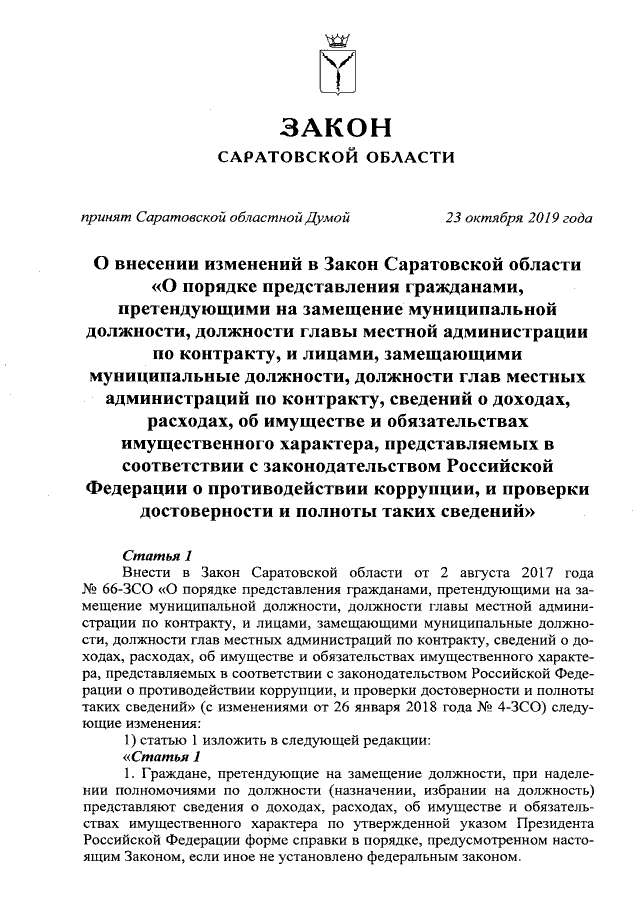 ЗАКОН
САРАТОВСКОЙ ОБЛАСТИ

принят Саратовской областной Думой 23 октября 2019 года

О внесении изменений в Закон Саратовской области «О порядке представления гражданами, претендующими на замещение муниципальной должности, должности главы местной администрации по контракту, и лицами, замещающими муниципальные должности, должности глав местных администраций по контракту, сведений о доходах, расходах, об имуществе и обязательствах имущественного характера, представляемых в соответствии с законодательством Российской Федерации о противодействии коррупции, и проверки достоверности и полноты таких сведений»

Статья 1
Внести в Закон Саратовской области от 2 августа 2017 года № 66-ЗСО «О порядке представления гражданами, претендующими на замещение муниципальной должности, должности главы местной администрации по контракту, и лицами, замещающими муниципальные должности, должности глав местных администраций по контракту, сведений о доходах, расходах, об имуществе и обязательствах имущественного характера, представляемых в соответствии с законодательством Российской Федерации о противодействии коррупции, и проверки достоверности и полноты таких сведений» (с изменениями от 26 января 2018 года № 4-ЗСО) следующие изменения:
1) статью 1 изложить в следующей редакции:
«Статья 1
1. Граждане, претендующие на замещение должности, при наделении полномочиями по должности (назначении, избрании на должность) представляют сведения о доходах, расходах, об имуществе и обязательствах имущественного характера по утвержденной указом Президента Российской Федерации форме справки в порядке, предусмотренном настоящим Законом, если иное не установлено федеральным законом.